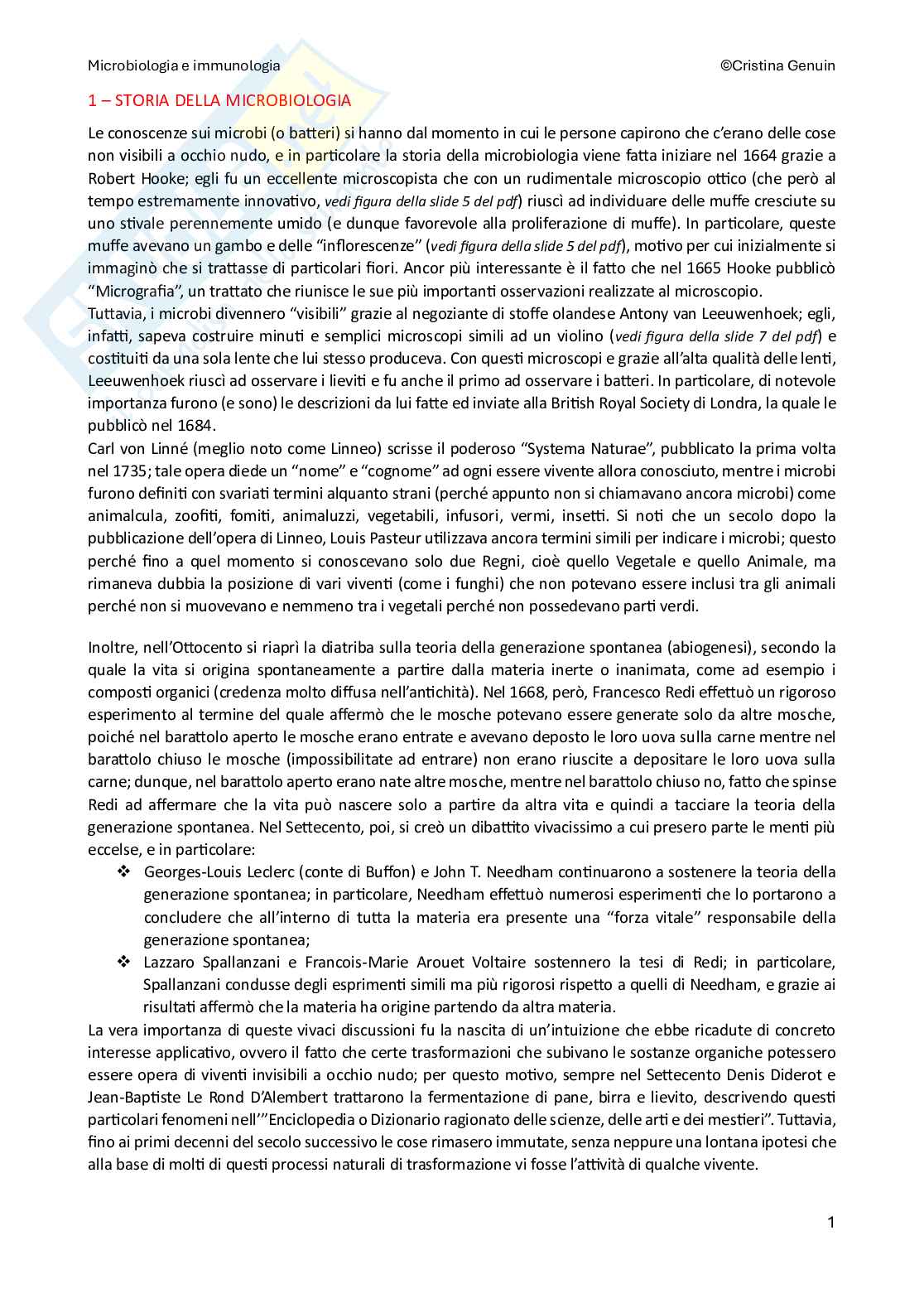 Microbiologia e immunologia ©Cristina Genuin

1 – STORIA DELLA MICROBIOLOGIA

Le conoscenze sui microbi (o batteri) si hanno dal momento in cui le persone capirono che c'erano delle cose non visibili a occhio nudo, e in particolare la storia della microbiologia viene fatta iniziare nel 1664 grazie a Robert Hooke; egli fu un eccellente microscopista che con un rudimentale microscopio ottico (che però al tempo estremamente innovativo, vedi figura della slide 5 del pdf) riuscì ad individuare delle muffe cresciute su uno stivale perennemente umido (e dunque favorevole alla proliferazione di muffe). In particolare, queste muffe avevano un gambo e delle "inflorescenze" (vedi figura della slide 5 del pdf), motivo per cui inizialmente si immaginò che si trattasse di particolari fiori. Ancor più interessante è il fatto che nel 1665 Hooke pubblicò "Micrografia", un trattato che riunisce le sue più importanti osservazioni realizzate al microscopio.
Tuttavia, i microbi divennero "visibili" grazie al negoziante di stoffe olandese Antony van Leeuwenhoek; egli, infatti, sapeva costruire minuti e semplici microscopi simili ad un violino (vedi figura della slide 7 del pdf) e costituiti da una sola lente che lui stesso produceva. Con questi microscopi e grazie all'alta qualità delle lenti, Leeuwenhoek riuscì ad osservare i lieviti e fu anche il primo ad osservare i batteri. In particolare, di notevole importanza furono (e sono) le descrizioni da lui fatte ed inviate alla British Royal Society di Londra, la quale le pubblicò nel 1684.
Carl von Linné (meglio noto come Linneo) scrisse il poderoso "Systema Naturae", pubblicato la prima volta nel 1735; tale opera diede un "nome" e "cognome" ad ogni essere vivente allora conosciuto, mentre i microbi furono definiti con svariati termini alquanto strani (perché appunto non si chiamavano ancora microbi) come animalcula, zoofiti, fomiti, animaluzzi, vegetabili, infusori, vermi, insetti. Si noti che un secolo dopo la pubblicazione dell'opera di Linneo, Louis Pasteur utilizzava ancora termini simili per indicare i microbi; questo perché fino a quel momento si conoscevano solo due Regni, cioè quello Vegetale e quello Animale, ma rimaneva dubbia la posizione di vari viventi (come i funghi) che non potevano essere inclusi tra gli animali perché non si muovevano e nemmeno tra i vegetali perché non possedevano parti verdi.

Inoltre, nell'Ottocento si riaprì la diatriba sulla teoria della generazione spontanea (abiogenesi), secondo la quale la vita si origina spontaneamente a partire dalla materia inerte o inanimata, come ad esempio i composti organici (credenza molto diffusa nell'antichità). Nel 1668, però, Francesco Redi effettuò un rigoroso esperimento al termine del quale affermò che le mosche potevano essere generate solo da altre mosche, poiché nel barattolo aperto le mosche erano entrate e avevano deposto le loro uova sulla carne mentre nel barattolo chiuso le mosche (impossibilitate ad entrare) non erano riuscite a depositare le loro uova sulla carne; dunque, nel barattolo aperto erano nate altre mosche, mentre nel barattolo chiuso no, fatto che spinse Redi ad affermare che la vita può nascere solo a partire da altra vita e quindi a tacciare la teoria della generazione spontanea. Nel Settecento, poi, si creò un dibattito vivacissimo a cui presero parte le menti più eccelse, e in particolare:
❖ Georges-Louis Leclerc (conte di Buffon) e John T. Needham continuarono a sostenere la teoria della generazione spontanea; in particolare, Needham effettuò numerosi esperimenti che lo portarono a concludere che all'interno di tutta la materia era presente una "forza vitale" responsabile della generazione spontanea;
❖ Lazzaro Spallanzani e Francois-Marie Arouet Voltaire sostennero la tesi di Redi; in particolare, Spallanzani condusse degli esprimenti simili ma più rigorosi rispetto a quelli di Needham, e grazie ai risultati affermò che la materia ha origine partendo da altra materia.
La vera importanza di queste vivaci discussioni fu la nascita di un'intuizione che ebbe ricadute di concreto interesse applicativo, ovvero il fatto che certe trasformazioni che subivano le sostanze organiche potessero essere opera di viventi invisibili a occhio nudo; per questo motivo, sempre nel Settecento Denis Diderot e Jean-Baptiste Le Rond D'Alembert trattarono la fermentazione di pane, birra e lievito, descrivendo questi particolari fenomeni nell'"Enciclopedia o Dizionario ragionato delle scienze, delle arti e dei mestieri". Tuttavia, fino ai primi decenni del secolo successivo le cose rimasero immutate, senza neppure una lontana ipotesi che alla base di molti di questi processi naturali di trasformazione vi fosse l'attività di qualche vivente.

1